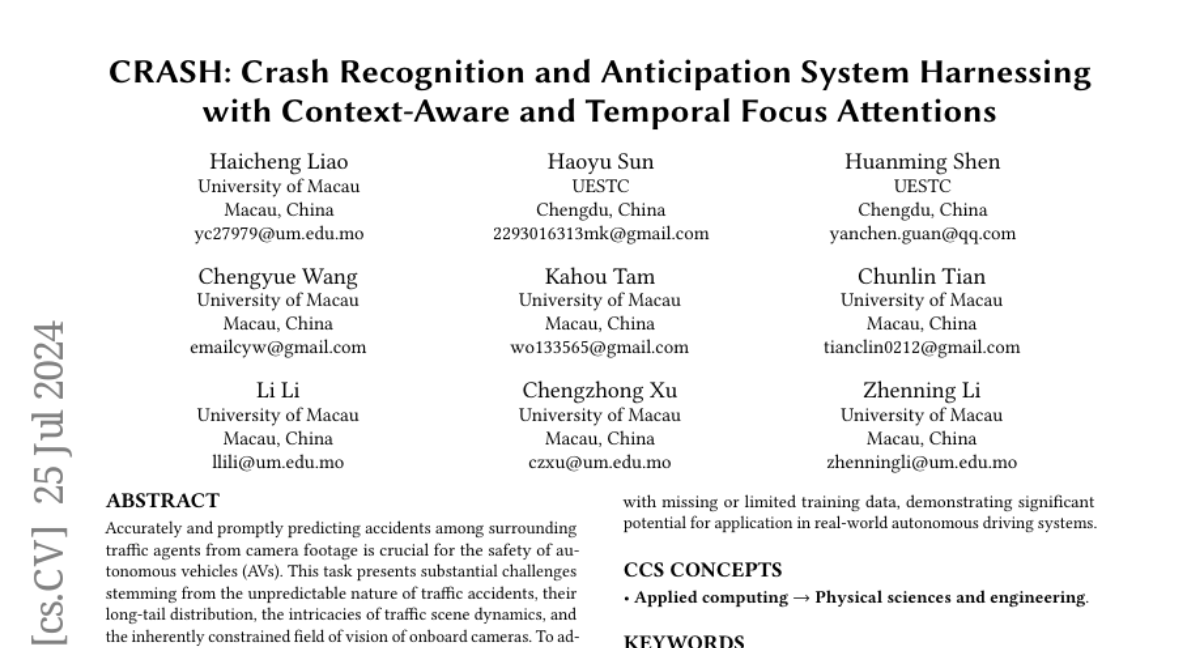 CRASH: Crash Recognition and Anticipation System Harnessing with Context-Aware and Temporal Focus Attentions

Haicheng Liao
University of Macau
Macau, China
yc27979@um.edu.mo

Haoyu Sun
UESTC
Chengdu, China
2293016313mk@gmail.com

Huanming Shen
UESTC
Chengdu, China
yanchen.guan@qq.com

Chengyue Wang
University of Macau
Macau, China
emailcyw@gmail.com

Kahou Tam
University of Macau
Macau, China
wo133565@gmail.com

Chunlin Tian
University of Macau
Macau, China
tianclin0212@gmail.com

Li Li
University of Macau
Macau, China
llili@um.edu.mo

Chengzhong Xu
University of Macau
Macau, China
czxu@um.edu.mo

Zhenning Li
University of Macau
Macau, China
zhenningli@um.edu.mo

[cs.CV] 25 Jul 2024

ABSTRACT
Accurately and promptly predicting accidents among surrounding traffic agents from camera footage is crucial for the safety of autonomous vehicles (AVs). This task presents substantial challenges stemming from the unpredictable nature of traffic accidents, their long-tail distribution, the intricacies of traffic scene dynamics, and the inherently constrained field of vision of onboard cameras. To ad-

with missing or limited training data, demonstrating significant potential for application in real-world autonomous driving systems.

CCS CONCEPTS
• Applied computing → Physical sciences and engineering.

KEYWORDS